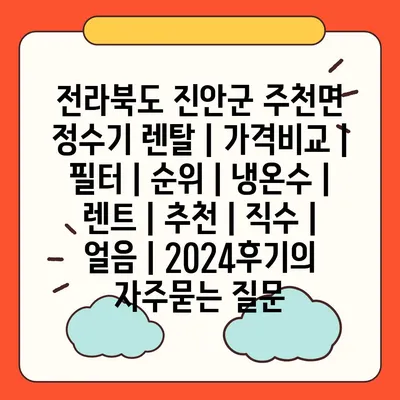 전라북도 진안군 주천면 정수기 렌탈 | 가격비교 | 필터 | 순위 | 냉온수 | 렌트 | 추천 | 직수 | 얼음 | 2024후기의 자주묻는 질문